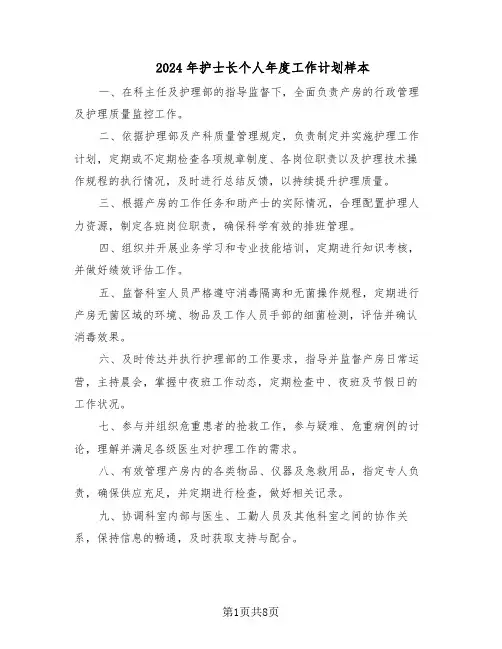 2024年护士长个人年度工作计划样本

一、在科主任及护理部的指导监督下，全面负责产房的行政管理及护理质量监控工作。

二、依据护理部及产科质量管理规定，负责制定并实施护理工作计划，定期或不定期检查各项规章制度、各岗位职责以及护理技术操作规程的执行情况，及时进行总结反馈，以持续提升护理质量。

三、根据产房的工作任务和助产士的实际情况，合理配置护理人力资源，制定各班岗位职责，确保科学有效的排班管理。

四、组织并开展业务学习和专业技能培训，定期进行知识考核，并做好绩效评估工作。

五、监督科室人员严格遵守消毒隔离和无菌操作规程，定期进行产房无菌区域的环境、物品及工作人员手部的细菌检测，评估并确认消毒效果。

六、及时传达并执行护理部的工作要求，指导并监督产房日常运营，主持晨会，掌握中夜班工作动态，定期检查中、夜班及节假日的工作状况。

七、参与并组织危重患者的抢救工作，参与疑难、危重病例的讨论，理解并满足各级医生对护理工作的需求。

八、有效管理产房内的各类物品、仪器及急救用品，指定专人负责，确保供应充足，并定期进行检查，做好相关记录。

九、协调科室内部与医生、工勤人员及其他科室之间的协作关系，保持信息的畅通，及时获取支持与配合。

第1页共8页